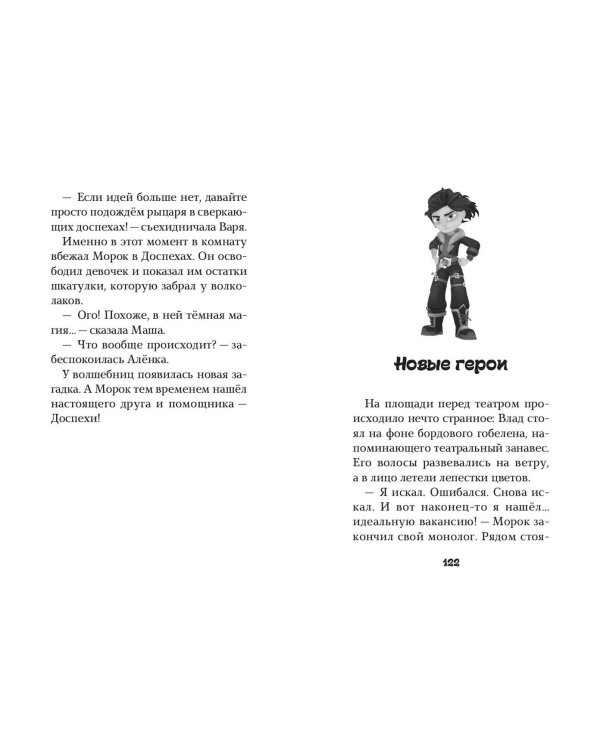 — Если идей больше нет, давайте просто подождём рыцаря в сверкающих доспехах! — съехидничала Варя.

Именно в этот момент в комнату вбежал Морок в Доспехах. Он освободил девочек и показал им остатки шкатулки, которую забрал у волколаков.

— Ого! Похоже, в ней тёмная магия... — сказала Маша.

— Что вообще происходит? — забеспокоилась Алёнка.

У волшебниц появилась новая загадка. А Морок тем временем нашёл настоящего друга и помощника — Доспехи!

Новые герои

На площади перед театром происходило нечто странное: Влад стоял на фоне бордового гобелена, напоминающего театральный занавес. Его волосы развевались на ветру, а в лицо летели лепестки цветов.

— Я искал. Ошибался. Снова искал. И вот наконец-то я нашёл... идеальную вакансию! — Морок закончил свой монолог. Рядом стоя-

122